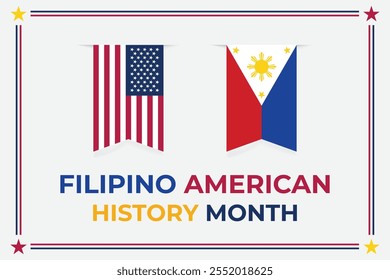 FILIPINO AMERICAN
HISTORY MONTH

shutterstock.com · 2552018625